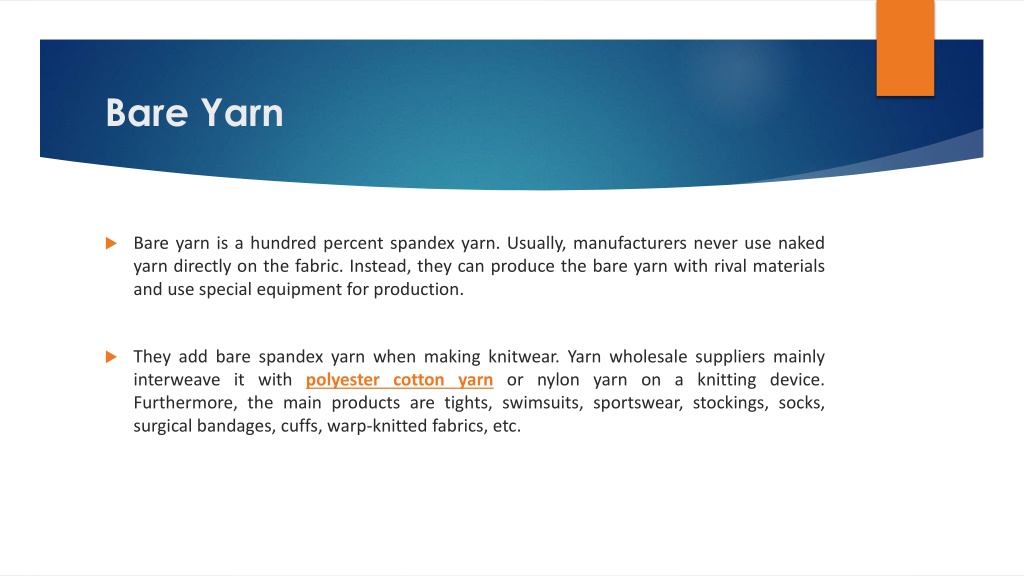 Bare Yarn

Bare yarn is a hundred percent spandex yarn. Usually, manufacturers never use naked yarn directly on the fabric. Instead, they can produce the bare yarn with rival materials and use special equipment for production.

They add bare spandex yarn when making knitwear. Yarn wholesale suppliers mainly interweave it with polyester cotton yarn or nylon yarn on a knitting device. Furthermore, the main products are tights, swimsuits, sportswear, stockings, socks, surgical bandages, cuffs, warp-knitted fabrics, etc.